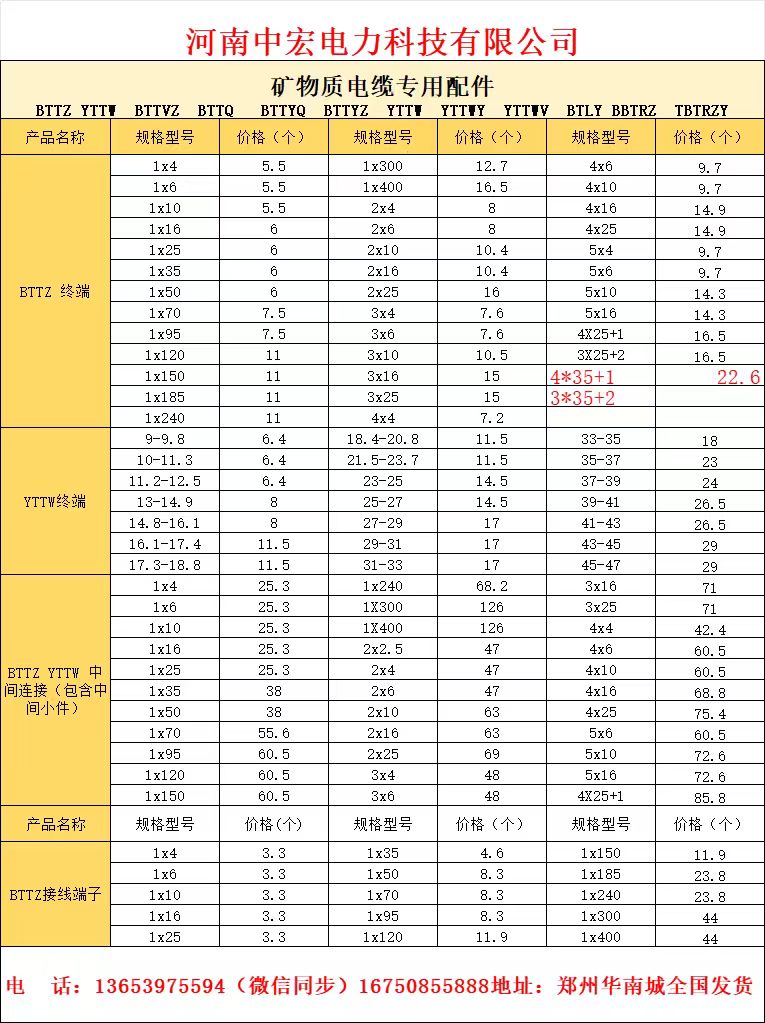 河南中宏电力科技有限公司

矿物质电缆专用配件

BTTZ YTTW BTTVZ BTTQ BTTYQ BTTYZ YTTW YTTWY YTTWV BTLY BBTRZ TBTRZY

| 产品名称 | 规格型号 | 价格（个） | 规格型号 | 价格（个） | 规格型号 | 价格（个） |
|---|---|---|---|---|---|---|
| BTTZ 终端 | 1x4 | 5.5 | 1x300 | 12.7 | 4x6 | 9.7 |
| | 1x6 | 5.5 | 1x400 | 16.5 | 4x10 | 9.7 |
| | 1x10 | 5.5 | 2x4 | 8 | 4x16 | 14.9 |
| | 1x16 | 6 | 2x6 | 8 | 4x25 | 14.9 |
| | 1x25 | 6 | 2x10 | 10.4 | 5x4 | 9.7 |
| | 1x35 | 6 | 2x16 | 10.4 | 5x6 | 9.7 |
| | 1x50 | 6 | 2x25 | 16 | 5x10 | 14.3 |
| | 1x70 | 7.5 | 3x4 | 7.6 | 5x16 | 14.3 |
| | 1x95 | 7.5 | 3x6 | 7.6 | 4X25+1 | 16.5 |
| | 1x120 | 11 | 3x10 | 10.5 | 3X25+2 | 16.5 |
| | 1x150 | 11 | 3x16 | 15 | 4*35+1 | 22.6 |
| | 1x185 | 11 | 3x25 | 15 | 3*35+2 | |
| | 1x240 | 11 | 4x4 | 7.2 | | |
| YTTW终端 | 9-9.8 | 6.4 | 18.4-20.8 | 11.5 | 33-35 | 18 |
| | 10-11.3 | 6.4 | 21.5-23.7 | 11.5 | 35-37 | 23 |
| | 11.2-12.5 | 6.4 | 23-25 | 14.5 | 37-39 | 24 |
| | 13-14.9 | 8 | 25-27 | 14.5 | 39-41 | 26.5 |
| | 14.8-16.1 | 8 | 27-29 | 17 | 41-43 | 26.5 |
| | 16.1-17.4 | 11.5 | 29-31 | 17 | 43-45 | 29 |
| | 17.3-18.8 | 11.5 | 31-33 | 17 | 45-47 | 29 |
| BTTZ YTTW 中间连接（包含中间小件） | 1x4 | 25.3 | 1x240 | 68.2 | 3x16 | 71 |
| | 1x6 | 25.3 | 1X300 | 126 | 3x25 | 71 |
| | 1x10 | 25.3 | 1X400 | 126 | 4x4 | 42.4 |
| | 1x16 | 25.3 | 2x2.5 | 47 | 4x6 | 60.5 |
| | 1x25 | 25.3 | 2x4 | 47 | 4x10 | 60.5 |
| | 1x35 | 38 | 2x6 | 47 | 4x16 | 68.8 |
| | 1x50 | 38 | 2x10 | 63 | 4x25 | 75.4 |
| | 1x70 | 55.6 | 2x16 | 63 | 5x6 | 60.5 |
| | 1x95 | 60.5 | 2x25 | 69 | 5x10 | 72.6 |
| | 1x120 | 60.5 | 3x4 | 48 | 5x16 | 72.6 |
| | 1x150 | 60.5 | 3x6 | 48 | 4X25+1 | 85.8 |
| 产品名称 | 规格型号 | 价格（个） | 规格型号 | 价格（个） | 规格型号 | 价格（个） |
| BTTZ接线端子 | 1x4 | 3.3 | 1x35 | 4.6 | 1x150 | 11.9 |
| | 1x6 | 3.3 | 1x50 | 8.3 | 1x185 | 23.8 |
| | 1x10 | 3.3 | 1x70 | 8.3 | 1x240 | 23.8 |
| | 1x16 | 3.3 | 1x95 | 8.3 | 1x300 | 44 |
| | 1x25 | 3.3 | 1x120 | 11.9 | 1x400 | 44 |

电 话：13653975594（微信同步）16750855888地址：郑州华南城全国发货